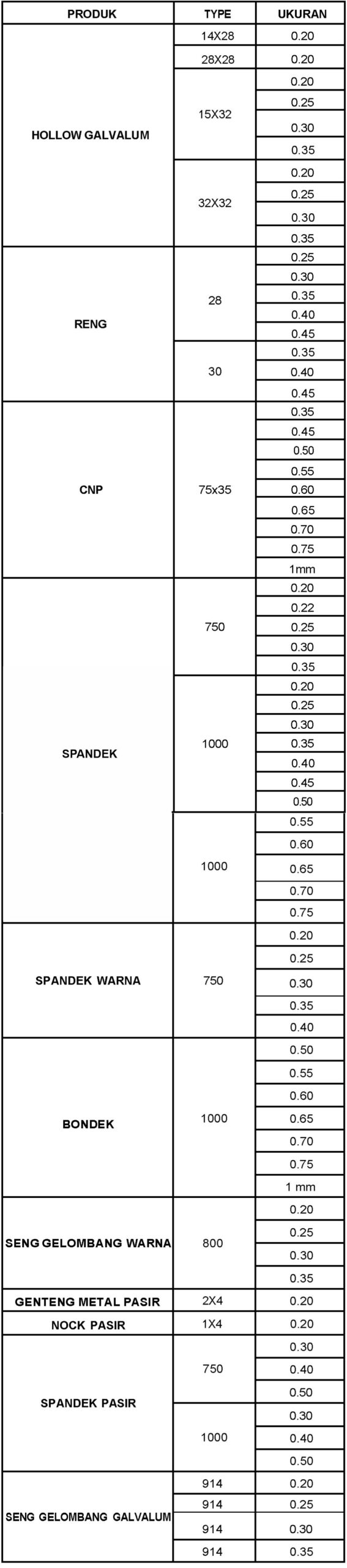 | PRODUK | TYPE | UKURAN |
|---|---|---|
| HOLLOW GALVALUM | 14X28 | 0.20 |
| | 28X28 | 0.20 |
| | 15X32 | 0.20 |
| | | 0.25 |
| | | 0.30 |
| | | 0.35 |
| | 32X32 | 0.20 |
| | | 0.25 |
| | | 0.30 |
| | | 0.35 |
| RENG | 28 | 0.25 |
| | | 0.30 |
| | | 0.35 |
| | | 0.40 |
| | | 0.45 |
| | 30 | 0.35 |
| | | 0.40 |
| | | 0.45 |
| CNP | 75x35 | 0.35 |
| | | 0.45 |
| | | 0.50 |
| | | 0.55 |
| | | 0.60 |
| | | 0.65 |
| | | 0.70 |
| | | 0.75 |
| | | 1mm |
| SPANDEK | 750 | 0.20 |
| | | 0.22 |
| | | 0.25 |
| | | 0.30 |
| | | 0.35 |
| | 1000 | 0.20 |
| | | 0.25 |
| | | 0.30 |
| | | 0.35 |
| | | 0.40 |
| | | 0.45 |
| | | 0.50 |
| | 1000 | 0.55 |
| | | 0.60 |
| | | 0.65 |
| | | 0.70 |
| | | 0.75 |
| SPANDEK WARNA | 750 | 0.20 |
| | | 0.25 |
| | | 0.30 |
| | | 0.35 |
| | | 0.40 |
| BONDEK | 1000 | 0.50 |
| | | 0.55 |
| | | 0.60 |
| | | 0.65 |
| | | 0.70 |
| | | 0.75 |
| | | 1 mm |
| SENG GELOMBANG WARNA | 800 | 0.20 |
| | | 0.25 |
| | | 0.30 |
| | | 0.35 |
| GENTENG METAL PASIR | 2X4 | 0.20 |
| NOCK PASIR | 1X4 | 0.20 |
| SPANDEK PASIR | 750 | 0.30 |
| | | 0.40 |
| | | 0.50 |
| | 1000 | 0.30 |
| | | 0.40 |
| | | 0.50 |
| SENG GELOMBANG GALVALUM | 914 | 0.20 |
| | 914 | 0.25 |
| | 914 | 0.30 |
| | 914 | 0.35 |